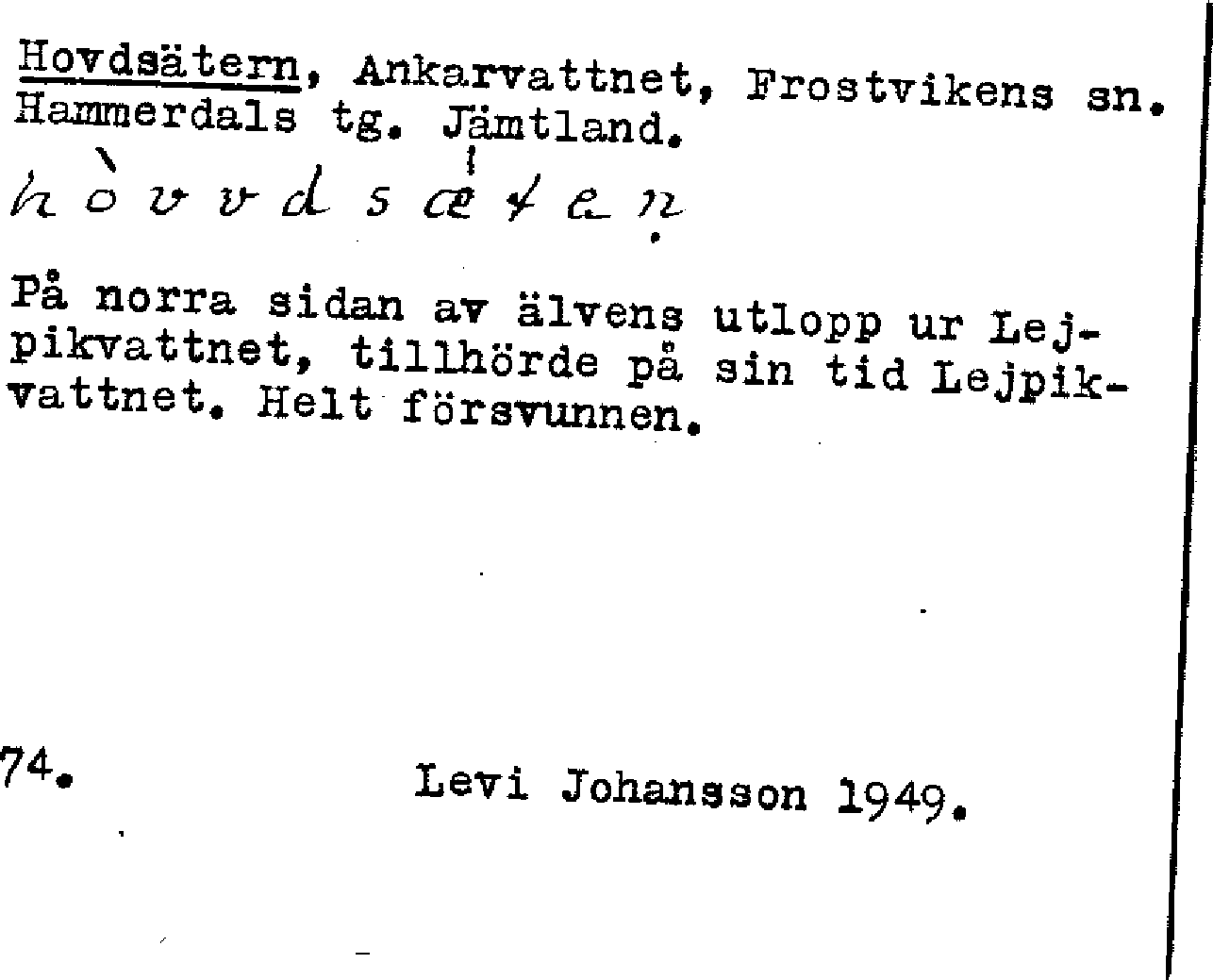 Hovdsätern, Ankarvattnet, Frostvikens sn. Hammerdals tg. Jämtland.

hòvvdsǽtaṇ

På norra sidan av älvens utlopp ur Lejpikvattnet, tillhörde på sin tid Lejpikvattnet. Helt försvunnen.

74. Levi Johansson 1949.